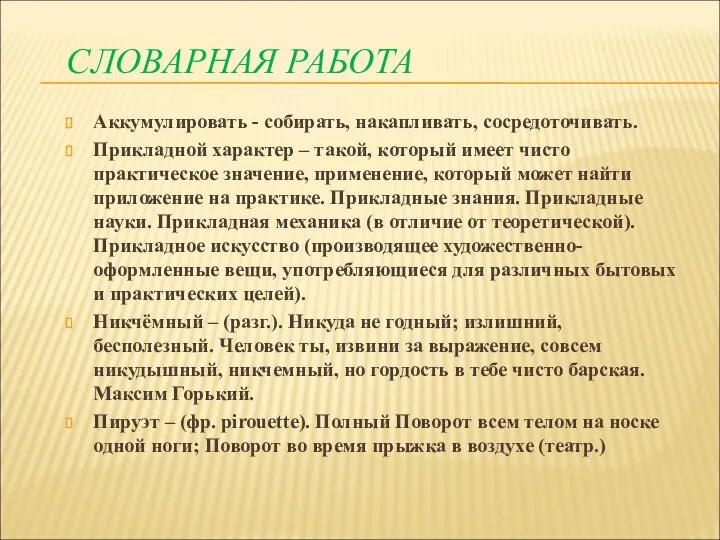 СЛОВАРНАЯ РАБОТА

Аккумулировать - собирать, накапливать, сосредоточивать.

Прикладной характер – такой, который имеет чисто практическое значение, применение, который может найти приложение на практике. Прикладные знания. Прикладные науки. Прикладная механика (в отличие от теоретической). Прикладное искусство (производящее художественно-оформленные вещи, употребляющиеся для различных бытовых и практических целей).

Никчёмный – (разг.). Никуда не годный; излишний, бесполезный. Человек ты, извини за выражение, совсем никудышный, никчемный, но гордость в тебе чисто барская. Максим Горький.

Пируэт – (фр. pirouette). Полный Поворот всем телом на носке одной ноги; Поворот во время прыжка в воздухе (театр.)